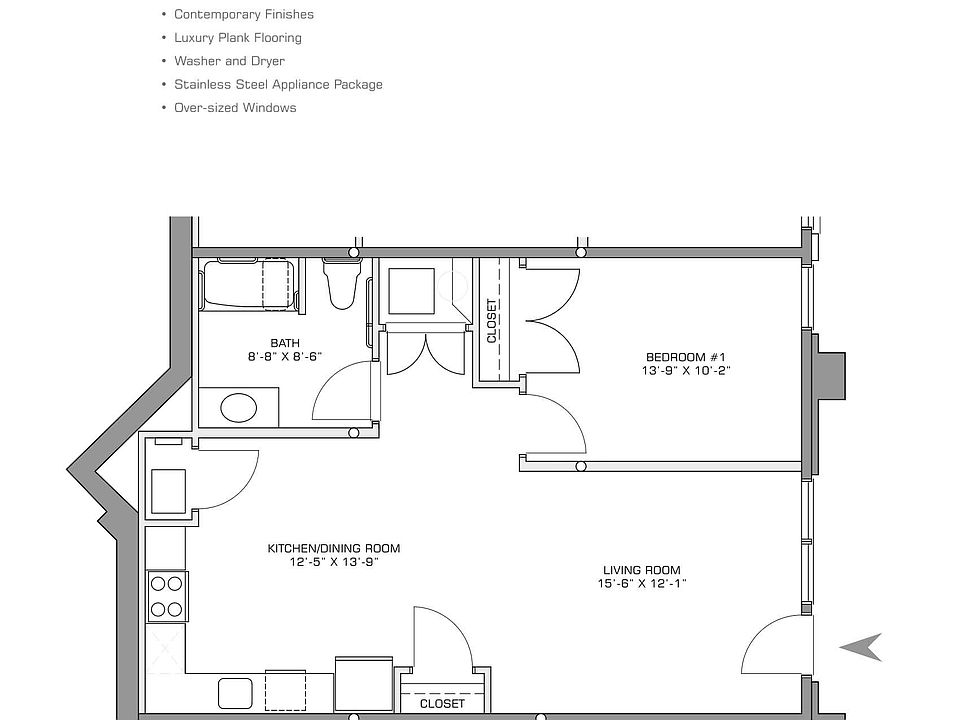 • Contemporary Finishes
• Luxury Plank Flooring
• Washer and Dryer
• Stainless Steel Appliance Package
• Over-sized Windows

BATH
8'-8" X 8'-6"

CLOSET

BEDROOM #1
13'-9" X 10'-2"

KITCHEN/DINING ROOM
12'-5" X 13'-9"

LIVING ROOM
15'-6" X 12'-1"

CLOSET